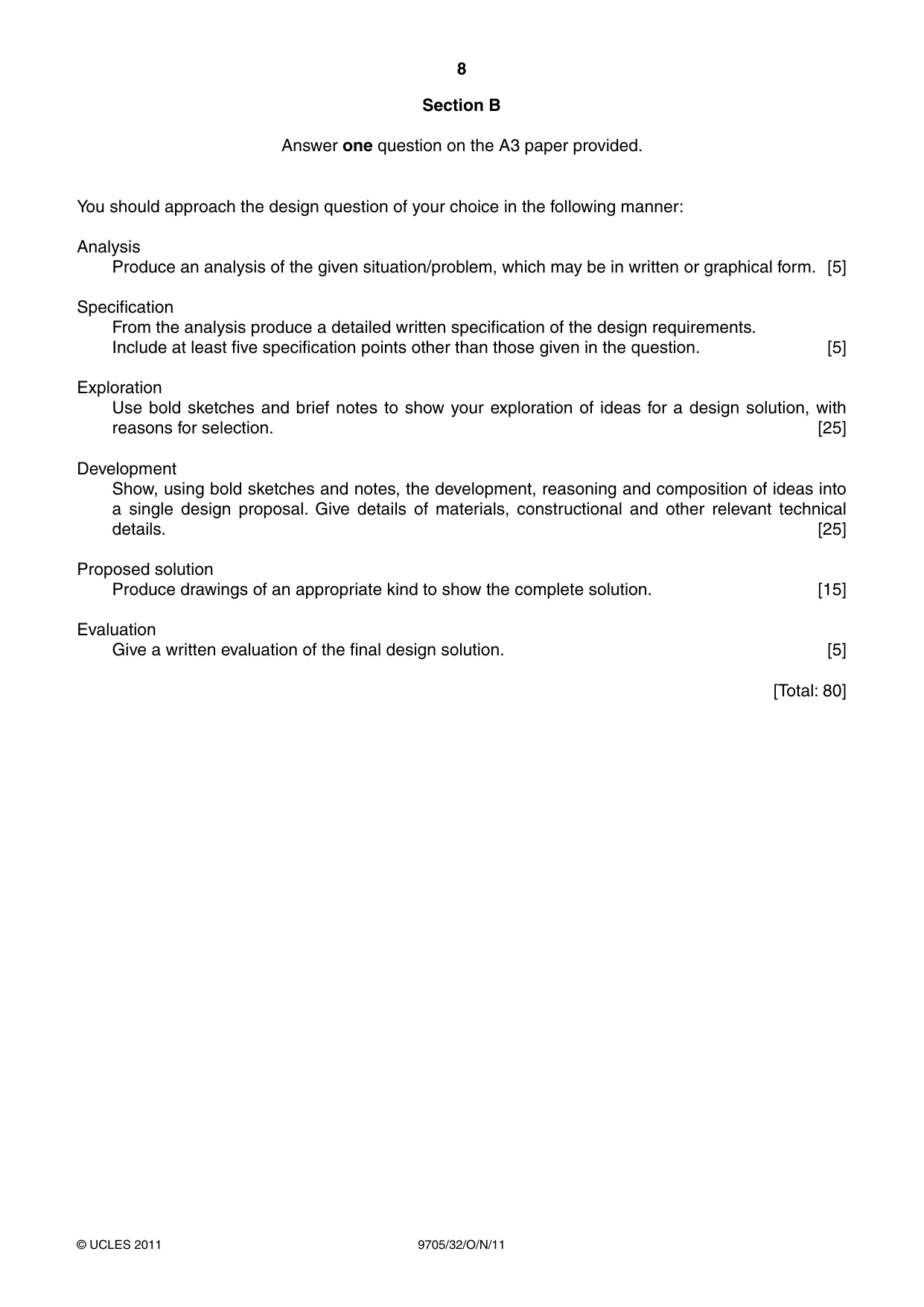 8

Section B

Answer one question on the A3 paper provided.

You should approach the design question of your choice in the following manner:

Analysis

Produce an analysis of the given situation/problem, which may be in written or graphical form. [5]

Specification

From the analysis produce a detailed written specification of the design requirements. Include at least five specification points other than those given in the question. [5]

Exploration

Use bold sketches and brief notes to show your exploration of ideas for a design solution, with reasons for selection. [25]

Development

Show, using bold sketches and notes, the development, reasoning and composition of ideas into a single design proposal. Give details of materials, constructional and other relevant technical details. [25]

Proposed solution

Produce drawings of an appropriate kind to show the complete solution. [15]

Evaluation

Give a written evaluation of the final design solution. [5]

[Total: 80]

© UCLES 2011 9705/32/O/N/11